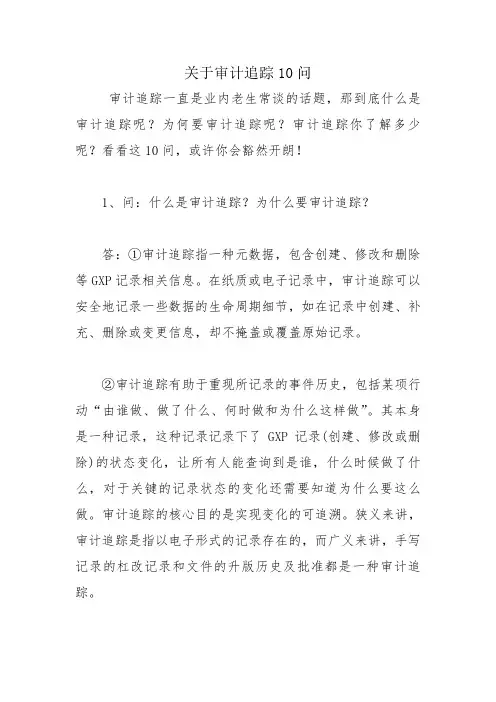 关于审计追踪10问

审计追踪一直是业内老生常谈的话题，那到底什么是审计追踪呢？为何要审计追踪呢？审计追踪你了解多少呢？看看这10问，或许你会豁然开朗！

1、问：什么是审计追踪？为什么要审计追踪？

答：①审计追踪指一种元数据，包含创建、修改和删除等GXP记录相关信息。在纸质或电子记录中，审计追踪可以安全地记录一些数据的生命周期细节，如在记录中创建、补充、删除或变更信息，却不掩盖或覆盖原始记录。

②审计追踪有助于重现所记录的事件历史，包括某项行动“由谁做、做了什么、何时做和为什么这样做”。其本身是一种记录，这种记录记录下了 GXP 记录(创建、修改或删除)的状态变化，让所有人能查询到是谁，什么时候做了什么，对于关键的记录状态的变化还需要知道为什么要这么做。审计追踪的核心目的是实现变化的可追溯。狭义来讲，审计追踪是指以电子形式的记录存在的，而广义来讲，手写记录的杠改记录和文件的升版历史及批准都是一种审计追踪。